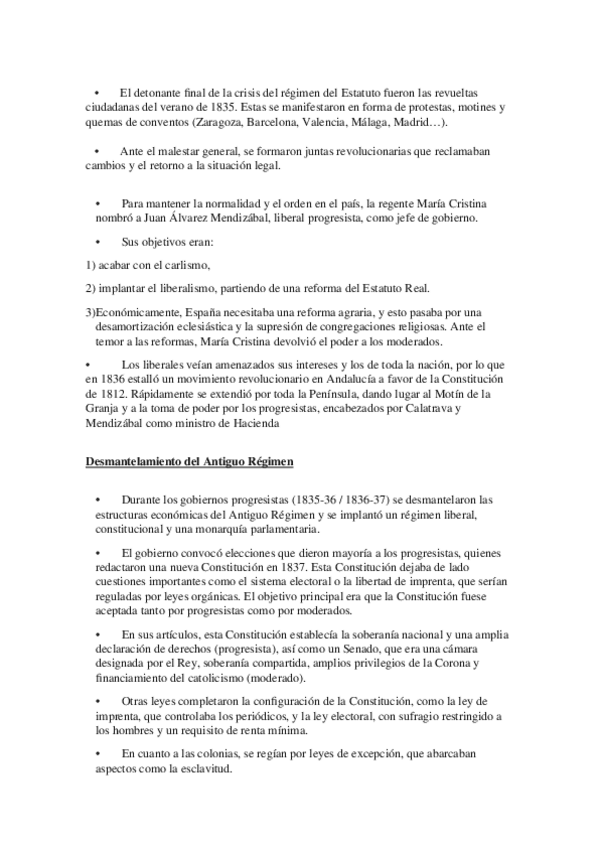 • El detonante final de la crisis del régimen del Estatuto fueron las revueltas ciudadanas del verano de 1835. Estas se manifestaron en forma de protestas, motines y quemas de conventos (Zaragoza, Barcelona, Valencia, Málaga, Madrid…).

• Ante el malestar general, se formaron juntas revolucionarias que reclamaban cambios y el retorno a la situación legal.

• Para mantener la normalidad y el orden en el país, la regente María Cristina nombró a Juan Álvarez Mendizábal, liberal progresista, como jefe de gobierno.

• Sus objetivos eran:

1) acabar con el carlismo,

2) implantar el liberalismo, partiendo de una reforma del Estatuto Real.

3)Económicamente, España necesitaba una reforma agraria, y esto pasaba por una desamortización eclesiástica y la supresión de congregaciones religiosas. Ante el temor a las reformas, María Cristina devolvió el poder a los moderados.

• Los liberales veían amenazados sus intereses y los de toda la nación, por lo que en 1836 estalló un movimiento revolucionario en Andalucía a favor de la Constitución de 1812. Rápidamente se extendió por toda la Península, dando lugar al Motín de la Granja y a la toma de poder por los progresistas, encabezados por Calatrava y Mendizábal como ministro de Hacienda

Desmantelamiento del Antiguo Régimen

• Durante los gobiernos progresistas (1835-36 / 1836-37) se desmantelaron las estructuras económicas del Antiguo Régimen y se implantó un régimen liberal, constitucional y una monarquía parlamentaria.

• El gobierno convocó elecciones que dieron mayoría a los progresistas, quienes redactaron una nueva Constitución en 1837. Esta Constitución dejaba de lado cuestiones importantes como el sistema electoral o la libertad de imprenta, que serían reguladas por leyes orgánicas. El objetivo principal era que la Constitución fuese aceptada tanto por progresistas como por moderados.

• En sus artículos, esta Constitución establecía la soberanía nacional y una amplia declaración de derechos (progresista), así como un Senado, que era una cámara designada por el Rey, soberanía compartida, amplios privilegios de la Corona y financiamiento del catolicismo (moderado).

• Otras leyes completaron la configuración de la Constitución, como la ley de imprenta, que controlaba los periódicos, y la ley electoral, con sufragio restringido a los hombres y un requisito de renta mínima.

• En cuanto a las colonias, se regían por leyes de excepción, que abarcaban aspectos como la esclavitud.